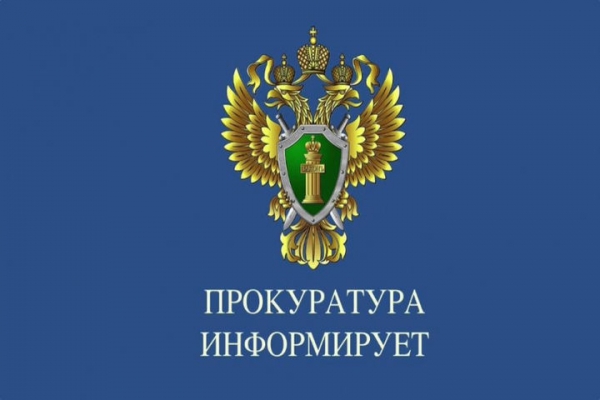 ПРОКУРАТУРА
ИНФОРМИРУЕТ